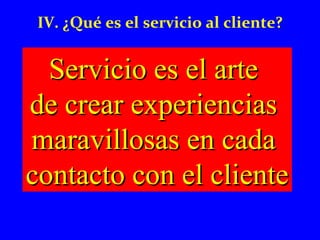 IV. ¿Qué es el servicio al cliente?

Servicio es el arte de crear experiencias maravillosas en cada contacto con el cliente